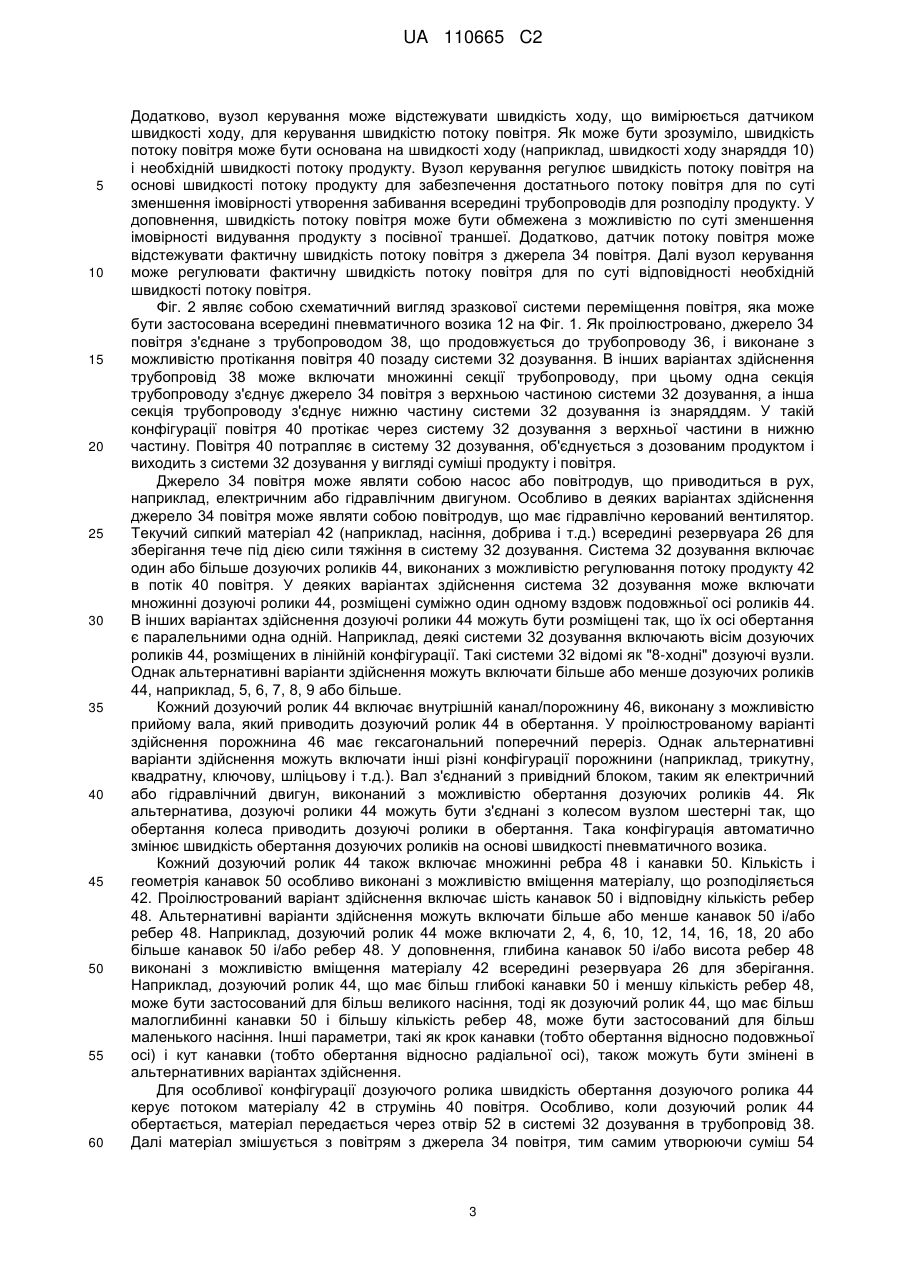 UA 110665 C2

Додатково, вузол керування може відстежувати швидкість ходу, що вимірюється датчиком швидкості ходу, для керування швидкістю потоку повітря. Як може бути зрозуміло, швидкість потоку повітря може бути основана на швидкості ходу (наприклад, швидкості ходу знаряддя 10) і необхідній швидкості потоку продукту. Вузол керування регулює швидкість потоку повітря на
5 основі швидкості потоку продукту для забезпечення достатнього потоку повітря для по суті зменшення імовірності утворення забивання всередині трубопроводів для розподілу продукту. У доповнення, швидкість потоку повітря може бути обмежена з можливістю по суті зменшення імовірності видування продукту з посівної траншеї. Додатково, датчик потоку повітря може відстежувати фактичну швидкість потоку повітря з джерела 34 повітря. Далі вузол керування
10 може регулювати фактичну швидкість потоку повітря для по суті відповідності необхідній швидкості потоку повітря.

Фіг. 2 являє собою схематичний вигляд зразкової системи переміщення повітря, яка може бути застосована всередині пневматичного возика 12 на Фіг. 1. Як проілюстровано, джерело 34 повітря з'єднане з трубопроводом 38, що продовжується до трубопроводу 36, і виконане з
15 можливістю протікання повітря 40 позаду системи 32 дозування. В інших варіантах здійснення трубопровід 38 може включати множинні секції трубопроводу, при цьому одна секція трубопроводу з'єднує джерело 34 повітря з верхньою частиною системи 32 дозування, а інша секція трубопроводу з'єднує нижню частину системи 32 дозування із знаряддям. У такій конфігурації повітря 40 протікає через систему 32 дозування з верхньої частини в нижню
20 частину. Повітря 40 потрапляє в систему 32 дозування, об'єднується з дозованим продуктом і виходить з системи 32 дозування у вигляді суміші продукту і повітря.

Джерело 34 повітря може являти собою насос або повітродув, що приводиться в рух, наприклад, електричним або гідравлічним двигуном. Особливо в деяких варіантах здійснення джерело 34 повітря може являти собою повітродув, що має гідравлічно керований вентилятор.
25 Текучий сипкий матеріал 42 (наприклад, насіння, добрива і т.д.) всередині резервуара 26 для зберігання тече під дією сили тяжіння в систему 32 дозування. Система 32 дозування включає один або більше дозуючих роликів 44, виконаних з можливістю регулювання потоку продукту 42 в потік 40 повітря. У деяких варіантах здійснення система 32 дозування може включати множинні дозуючі ролики 44, розміщені суміжно один одному вздовж подовжньої осі роликів 44.
30 В інших варіантах здійснення дозуючі ролики 44 можуть бути розміщені так, що їх осі обертання є паралельними одна одній. Наприклад, деякі системи 32 дозування включають вісім дозуючих роликів 44, розміщених в лінійній конфігурації. Такі системи 32 відомі як "8-ходні" дозуючі вузли. Однак альтернативні варіанти здійснення можуть включати більше або менше дозуючих роликів 44, наприклад, 5, 6, 7, 8, 9 або більше.
35 Кожний дозуючий ролик 44 включає внутрішній канал/порожнину 46, виконану з можливістю прийому вала, який приводить дозуючий ролик 44 в обертання. У проілюстрованому варіанті здійснення порожнина 46 має гексагональний поперечний переріз. Однак альтернативні варіанти здійснення можуть включати інші різні конфігурації порожнини (наприклад, трикутну, квадратну, ключову, шліцьову і т.д.). Вал з'єднаний з привідний блоком, таким як електричний
40 або гідравлічний двигун, виконаний з можливістю обертання дозуючих роликів 44. Як альтернатива, дозуючі ролики 44 можуть бути з'єднані з колесом вузлом шестерні так, що обертання колеса приводить дозуючі ролики в обертання. Така конфігурація автоматично змінює швидкість обертання дозуючих роликів на основі швидкості пневматичного возика.

Кожний дозуючий ролик 44 також включає множинні ребра 48 і канавки 50. Кількість і
45 геометрія канавок 50 особливо виконані з можливістю вміщення матеріалу, що розподіляється 42. Проілюстрований варіант здійснення включає шість канавок 50 і відповідну кількість ребер 48. Альтернативні варіанти здійснення можуть включати більше або менше канавок 50 і/або ребер 48. Наприклад, дозуючий ролик 44 може включати 2, 4, 6, 10, 12, 14, 16, 18, 20 або більше канавок 50 і/або ребер 48. У доповнення, глибина канавок 50 і/або висота ребер 48
50 виконані з можливістю вміщення матеріалу 42 всередині резервуара 26 для зберігання. Наприклад, дозуючий ролик 44, що має більш глибокі канавки 50 і меншу кількість ребер 48, може бути застосований для більш великого насіння, тоді як дозуючий ролик 44, що має більш малоглибинні канавки 50 і більшу кількість ребер 48, може бути застосований для більш маленького насіння. Інші параметри, такі як крок канавки (тобто обертання відносно подовжньої
55 осі) і кут канавки (тобто обертання відносно радіальної осі), також можуть бути змінені в альтернативних варіантах здійснення.

Для особливої конфігурації дозуючого ролика швидкість обертання дозуючого ролика 44 керує потоком матеріалу 42 в струмінь 40 повітря. Особливо, коли дозуючий ролик 44 обертається, матеріал передається через отвір 52 в системі 32 дозування в трубопровід 38.
60 Далі матеріал змішується з повітрям з джерела 34 повітря, тим самим утворюючи суміш 54

3